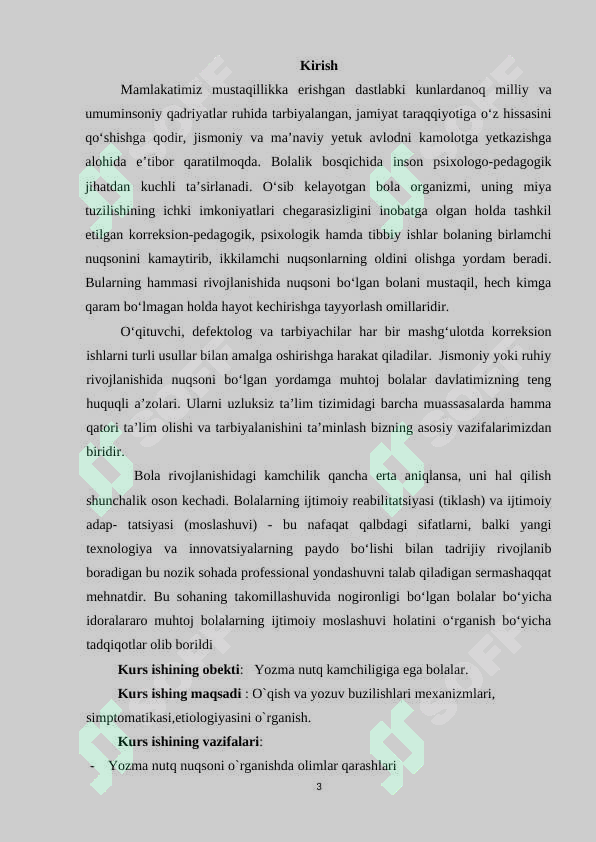 Kirish

Mamlakatimiz mustaqillikka erishgan dastlabki kunlardanoq milliy va umuminsoniy qadriyatlar ruhida tarbiyalangan, jamiyat taraqqiyotiga o‘z hissasini qo‘shishga qodir, jismoniy va ma’naviy yetuk avlodni kamolotga yetkazishga alohida e’tibor qaratilmoqda. Bolalik bosqichida inson psixologo-pedagogik jihatdan kuchli ta’sirlanadi. O‘sib kelayotgan bola organizmi, uning miya tuzilishining ichki imkoniyatlari chegarasizligini inobatga olgan holda tashkil etilgan korreksion-pedagogik, psixologik hamda tibbiy ishlar bolaning birlamchi nuqsonini kamaytirib, ikkilamchi nuqsonlarning oldini olishga yordam beradi. Bularning hammasi rivojlanishida nuqsoni bo‘lgan bolani mustaqil, hech kimga qaram bo‘lmagan holda hayot kechirishga tayyorlash omillaridir.

O‘qituvchi, defektolog va tarbiyachilar har bir mashg‘ulotda korreksion ishlarni turli usullar bilan amalga oshirishga harakat qiladilar. Jismoniy yoki ruhiy rivojlanishida nuqsoni bo‘lgan yordamga muhtoj bolalar davlatimizning teng huquqli a’zolari. Ularni uzluksiz ta’lim tizimidagi barcha muassasalarda hamma qatori ta’lim olishi va tarbiyalanishini ta’minlash bizning asosiy vazifalarimizdan biridir.

Bola rivojlanishidagi kamchilik qancha erta aniqlansa, uni hal qilish shunchalik oson kechadi. Bolalarning ijtimoiy reabilitatsiyasi (tiklash) va ijtimoiy adap- tatsiyasi (moslashuvi) - bu nafaqat qalbdagi sifatlarni, balki yangi texnologiya va innovatsiyalarning paydo bo‘lishi bilan tadrijiy rivojlanib boradigan bu nozik sohada professional yondashuvni talab qiladigan sermashaqqat mehnatdir. Bu sohaning takomillashuvida nogironligi bo‘lgan bolalar bo‘yicha idoralararo muhtoj bolalarning ijtimoiy moslashuvi holatini o‘rganish bo‘yicha tadqiqotlar olib borildi

Kurs ishining obekti: Yozma nutq kamchiligiga ega bolalar.

Kurs ishing maqsadi : O`qish va yozuv buzilishlari mexanizmlari, simptomatikasi,etiologiyasini o`rganish.

Kurs ishining vazifalari:

- Yozma nutq nuqsoni o`rganishda olimlar qarashlari

3